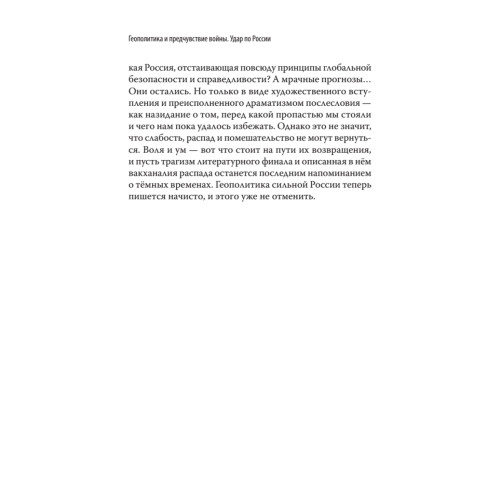 Геополитика и предчувствие войны. Удар по России

кая Россия, отстаивающая повсюду принципы глобальной безопасности и справедливости? А мрачные прогнозы… Они остались. Но только в виде художественного вступления и преисполненного драматизмом послесловия — как назидание о том, перед какой пропастью мы стояли и чего нам пока удалось избежать. Однако это не значит, что слабость, распад и помешательство не могут вернуться. Воля и ум — вот что стоит на пути их возвращения, и пусть трагизм литературного финала и описанная в нём вакханалия распада останется последним напоминанием о тёмных временах. Геополитика сильной России теперь пишется начисто, и этого уже не отменить.